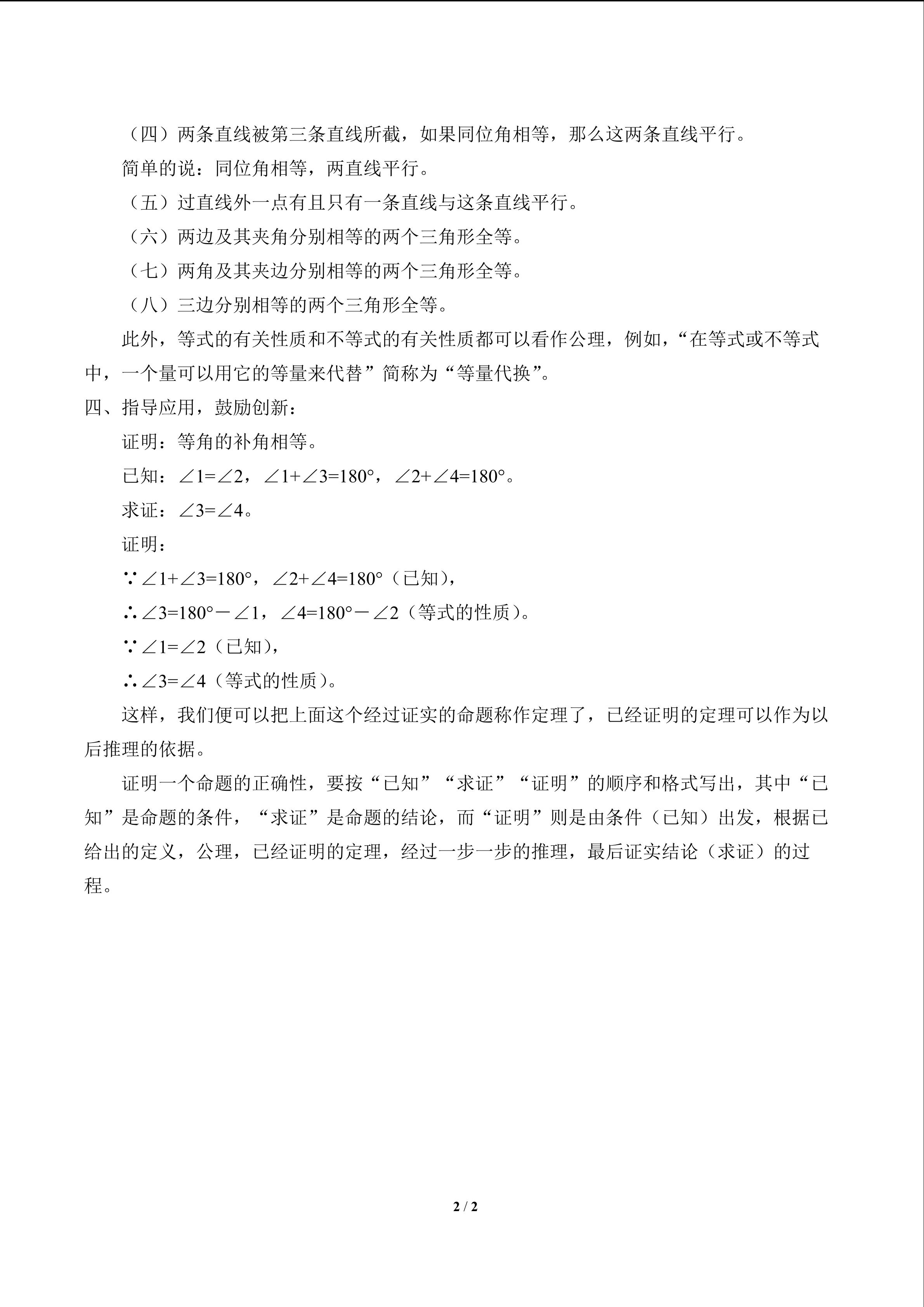 （四）两条直线被第三条直线所截，如果同位角相等，那么这两条直线平行。

简单的说：同位角相等，两直线平行。

（五）过直线外一点有且只有一条直线与这条直线平行。

（六）两边及其夹角分别相等的两个三角形全等。

（七）两角及其夹边分别相等的两个三角形全等。

（八）三边分别相等的两个三角形全等。

此外，等式的有关性质和不等式的有关性质都可以看作公理，例如，“在等式或不等式中，一个量可以用它的等量来代替”简称为“等量代换”。

四、指导应用，鼓励创新：

证明：等角的补角相等。

已知：$\angle 1=\angle 2$，$\angle 1+\angle 3=180°$，$\angle 2+\angle 4=180°$。

求证：$\angle 3=\angle 4$。

证明：

$\because \angle 1+\angle 3=180°$，$\angle 2+\angle 4=180°$（已知），

$\therefore \angle 3=180°-\angle 1$，$\angle 4=180°-\angle 2$（等式的性质）。

$\because \angle 1=\angle 2$（已知），

$\therefore \angle 3=\angle 4$（等式的性质）。

这样，我们便可以把上面这个经过证实的命题称作定理了，已经证明的定理可以作为以后推理的依据。

证明一个命题的正确性，要按“已知”“求证”“证明”的顺序和格式写出，其中“已知”是命题的条件，“求证”是命题的结论，而“证明”则是由条件（已知）出发，根据已给出的定义，公理，已经证明的定理，经过一步一步的推理，最后证实结论（求证）的过程。

2 / 2